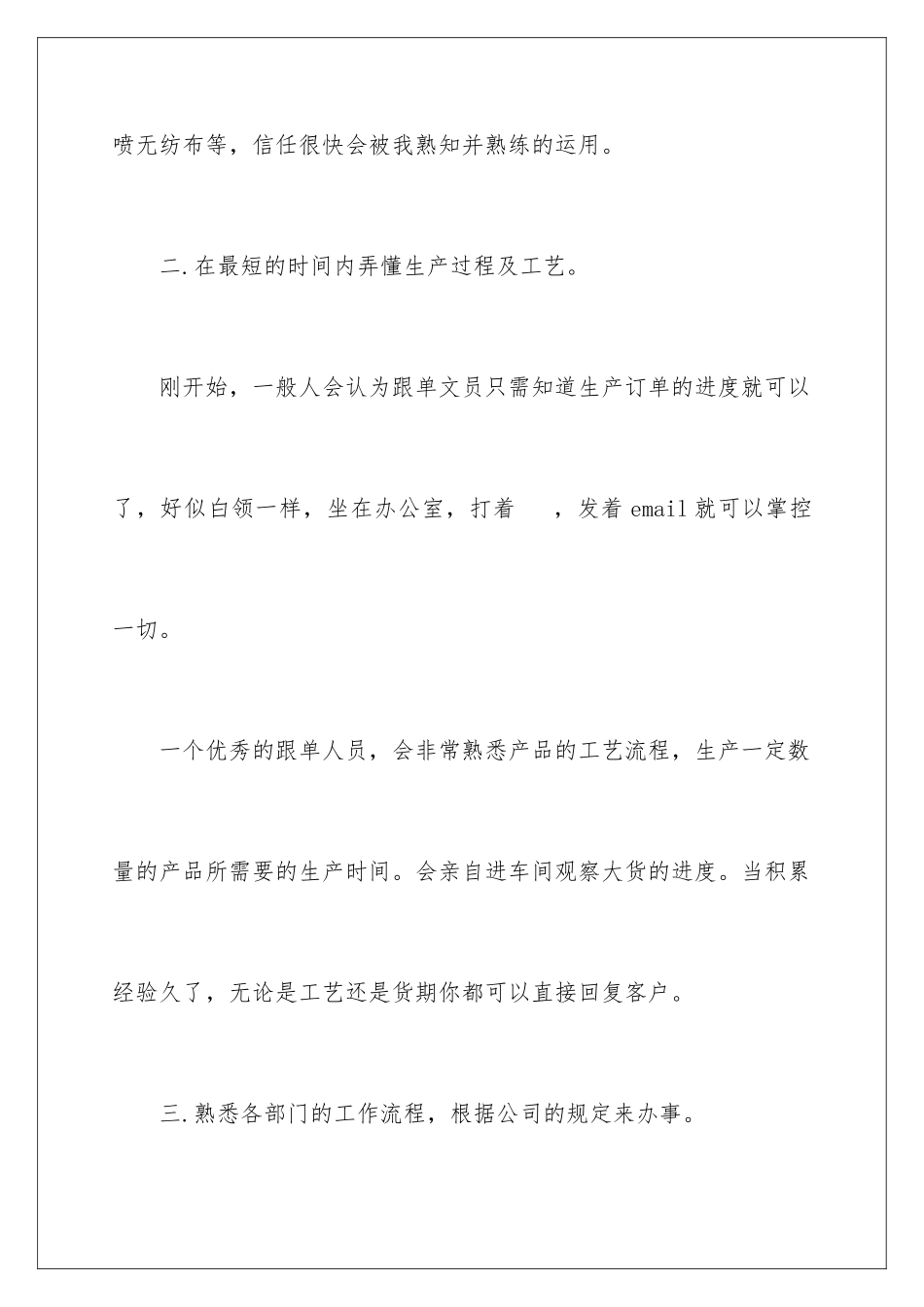 喷无纺布等，信任很快会被我熟知并熟练的运用。

二.在最短的时间内弄懂生产过程及工艺。

刚开始，一般人会认为跟单文员只需知道生产订单的进度就可以了，好似白领一样，坐在办公室，打着 ，发着 email 就可以掌控一切。

一个优秀的跟单人员，会非常熟悉产品的工艺流程，生产一定数量的产品所需要的生产时间。会亲自进车间观察大货的进度。当积累经验久了，无论是工艺还是货期你都可以直接回复客户。

三.熟悉各部门的工作流程，根据公司的规定来办事。